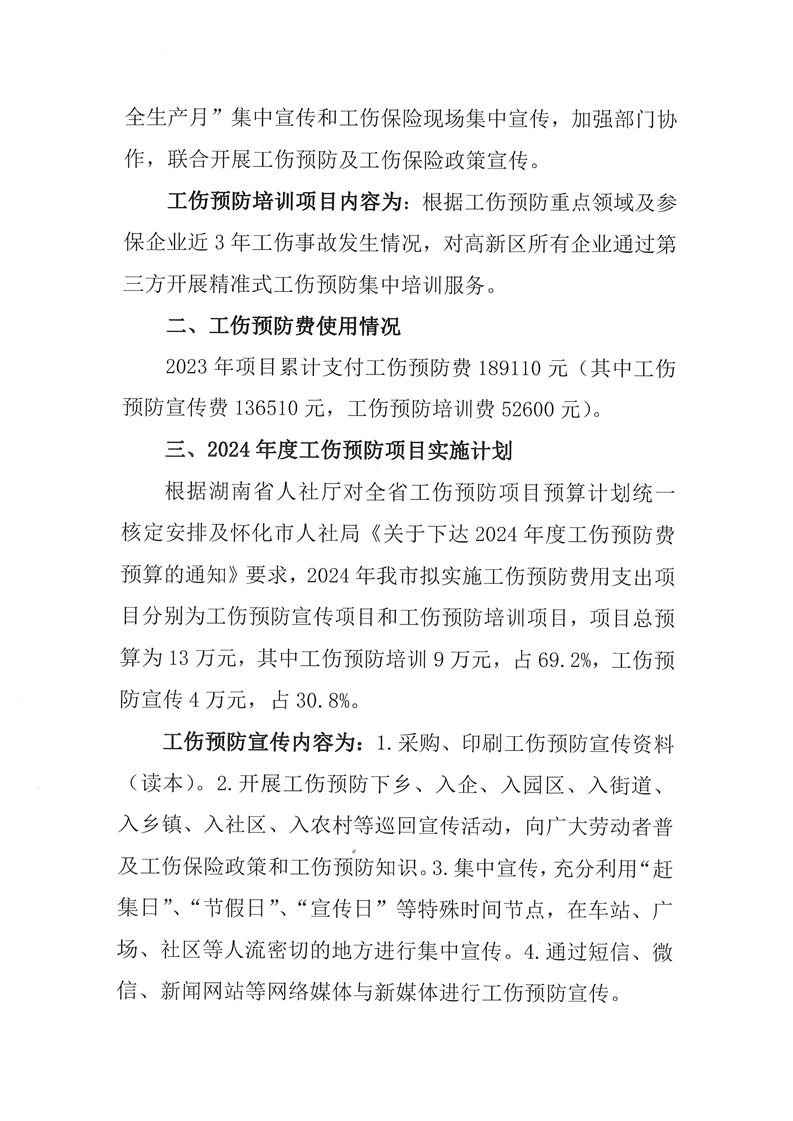 全生产月”集中宣传和工伤保险现场集中宣传，加强部门协作，联合开展工伤预防及工伤保险政策宣传。

工伤预防培训项目内容为：根据工伤预防重点领域及参保企业近3年工伤事故发生情况，对高新区所有企业通过第三方开展精准式工伤预防集中培训服务。

二、工伤预防费使用情况

2023年项目累计支付工伤预防费189110元（其中工伤预防宣传费136510元，工伤预防培训费52600元）。

三、2024年度工伤预防项目实施计划

根据湖南省人社厅对全省工伤预防项目预算计划统一核定安排及怀化市人社局《关于下达2024年度工伤预防费预算的通知》要求，2024年我市拟实施工伤预防费用支出项目分别为工伤预防宣传项目和工伤预防培训项目，项目总预算为13万元，其中工伤预防培训9万元，占69.2%，工伤预防宣传4万元，占30.8%。

工伤预防宣传内容为：1.采购、印刷工伤预防宣传资料（读本）。2.开展工伤预防下乡、入企、入园区、入街道、入乡镇、入社区、入农村等巡回宣传活动，向广大劳动者普及工伤保险政策和工伤预防知识。3.集中宣传，充分利用“赶集日”、“节假日”、“宣传日”等特殊时间节点，在车站、广场、社区等人流密切的地方进行集中宣传。4.通过短信、微信、新闻网站等网络媒体与新媒体进行工伤预防宣传。